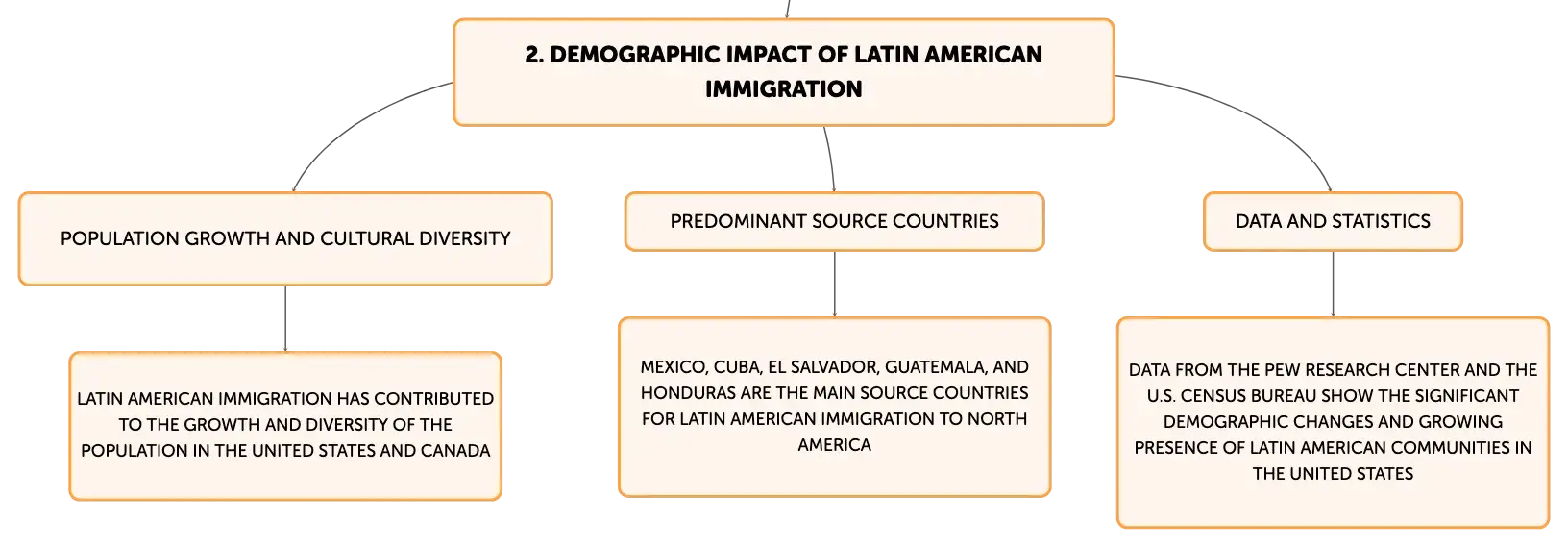 2. DEMOGRAPHIC IMPACT OF LATIN AMERICAN IMMIGRATION

POPULATION GROWTH AND CULTURAL DIVERSITY

LATIN AMERICAN IMMIGRATION HAS CONTRIBUTED TO THE GROWTH AND DIVERSITY OF THE POPULATION IN THE UNITED STATES AND CANADA

PREDOMINANT SOURCE COUNTRIES

MEXICO, CUBA, EL SALVADOR, GUATEMALA, AND HONDURAS ARE THE MAIN SOURCE COUNTRIES FOR LATIN AMERICAN IMMIGRATION TO NORTH AMERICA

DATA AND STATISTICS

DATA FROM THE PEW RESEARCH CENTER AND THE U.S. CENSUS BUREAU SHOW THE SIGNIFICANT DEMOGRAPHIC CHANGES AND GROWING PRESENCE OF LATIN AMERICAN COMMUNITIES IN THE UNITED STATES